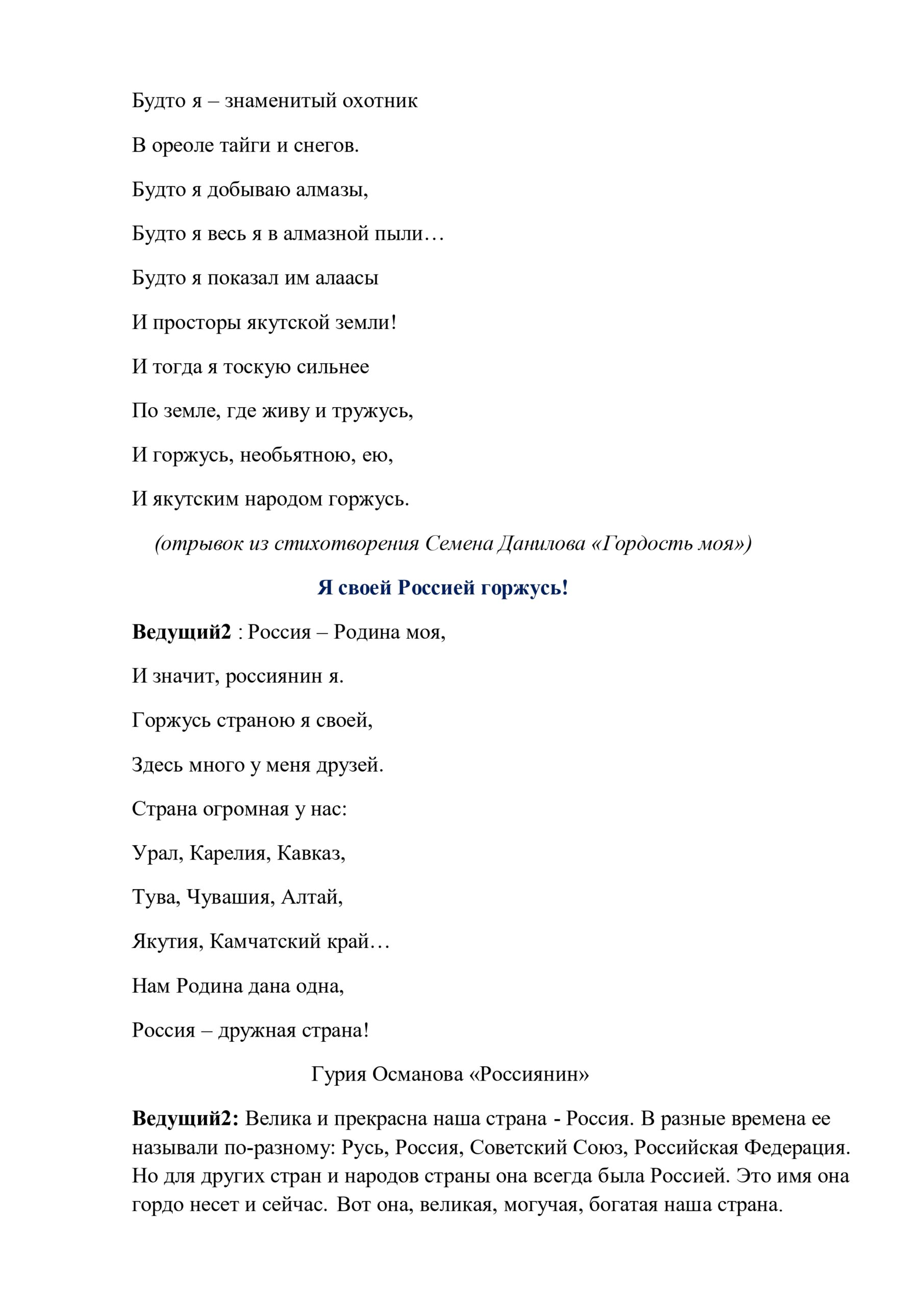 Будто я – знаменитый охотник

В ореоле тайги и снегов.

Будто я добываю алмазы,

Будто я весь я в алмазной пыли…

Будто я показал им алаасы

И просторы якутской земли!

И тогда я тоскую сильнее

По земле, где живу и тружусь,

И горжусь, необьятною, ею,

И якутским народом горжусь.

(отрывок из стихотворения Семена Данилова «Гордость моя»)

Я своей Россией горжусь!

Ведущий2 : Россия – Родина моя,

И значит, россиянин я.

Горжусь страною я своей,

Здесь много у меня друзей.

Страна огромная у нас:

Урал, Карелия, Кавказ,

Тува, Чувашия, Алтай,

Якутия, Камчатский край…

Нам Родина дана одна,

Россия – дружная страна!

Гурия Османова «Россиянин»

Ведущий2: Велика и прекрасна наша страна - Россия. В разные времена ее называли по-разному: Русь, Россия, Советский Союз, Российская Федерация. Но для других стран и народов страны она всегда была Россией. Это имя она гордо несет и сейчас. Вот она, великая, могучая, богатая наша страна.